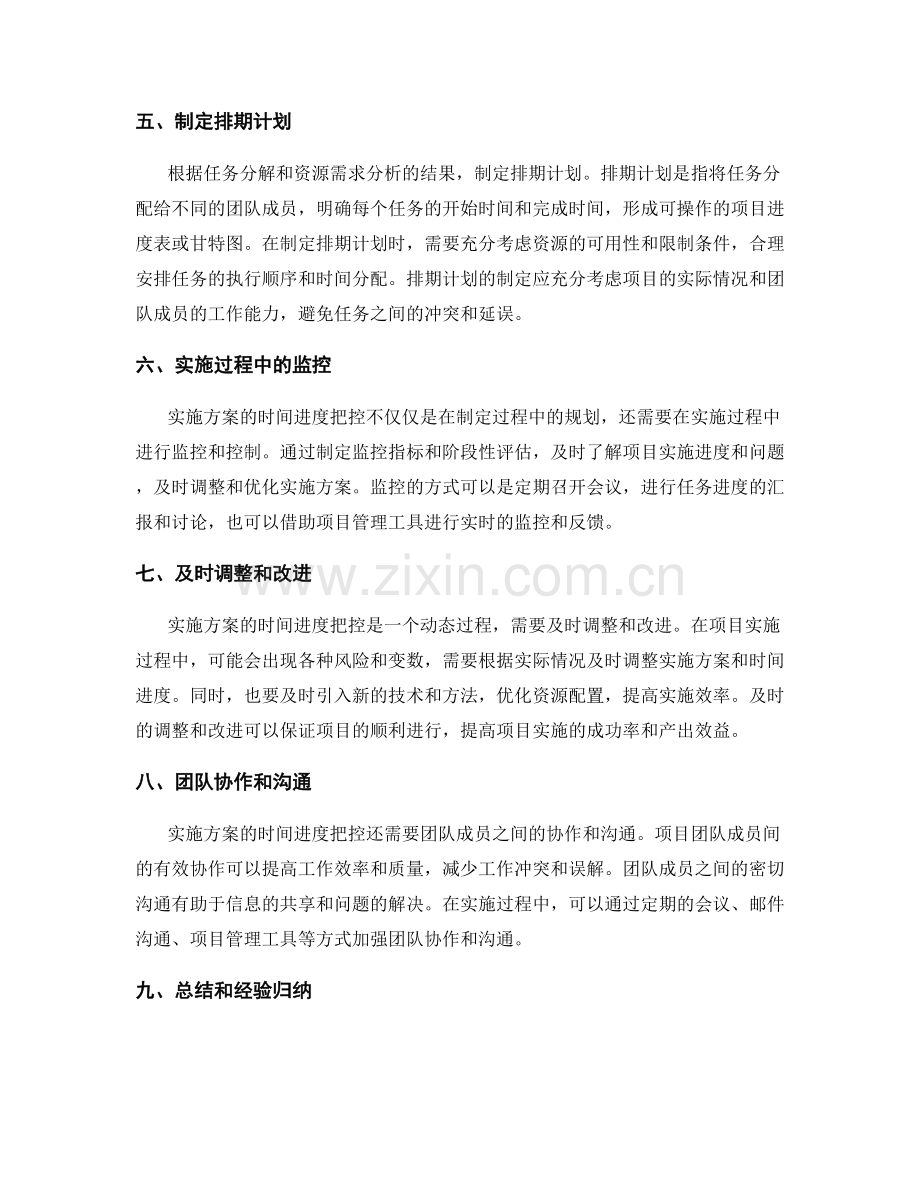 五、制定排期计划

根据任务分解和资源需求分析的结果，制定排期计划。排期计划是指将任务分配给不同的团队成员，明确每个任务的开始时间和完成时间，形成可操作的项目进度表或甘特图。在制定排期计划时，需要充分考虑资源的可用性和限制条件，合理安排任务的执行顺序和时间分配。排期计划的制定应充分考虑项目的实际情况和团队成员的工作能力，避免任务之间的冲突和延误。

六、实施过程中的监控

实施方案的时间进度把控不仅仅是在制定过程中的规划，还需要在实施过程中进行监控和控制。通过制定监控指标和阶段性评估，及时了解项目实施进度和问题，及时调整和优化实施方案。监控的方式可以是定期召开会议，进行任务进度的汇报和讨论，也可以借助项目管理工具进行实时的监控和反馈。

七、及时调整和改进

实施方案的时间进度把控是一个动态过程，需要及时调整和改进。在项目实施过程中，可能会出现各种风险和变数，需要根据实际情况及时调整实施方案和时间进度。同时，也要及时引入新的技术和方法，优化资源配置，提高实施效率。及时的调整和改进可以保证项目的顺利进行，提高项目实施的成功率和产出效益。

八、团队协作和沟通

实施方案的时间进度把控还需要团队成员之间的协作和沟通。项目团队成员间的有效协作可以提高工作效率和质量，减少工作冲突和误解。团队成员之间的密切沟通有助于信息的共享和问题的解决。在实施过程中，可以通过定期的会议、邮件沟通、项目管理工具等方式加强团队协作和沟通。

九、总结和经验归纳

www.zixin.com.cn